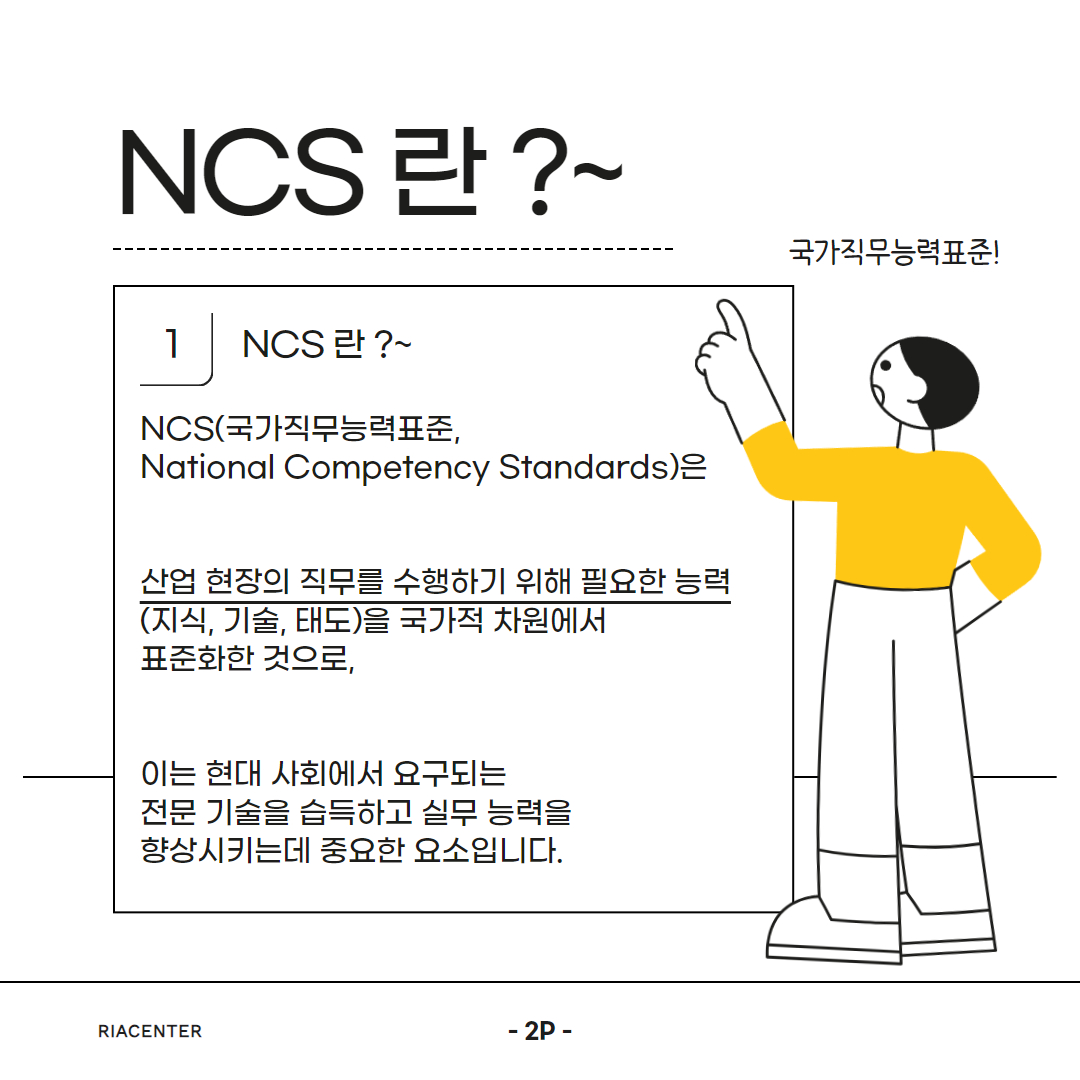 NCS 란 ?~

국가직무능력표준!

1

NCS 란 ?~

NCS(국가직무능력표준, National Competency Standards)은

산업 현장의 직무를 수행하기 위해 필요한 능력 (지식, 기술, 태도)을 국가적 차원에서 표준화한 것으로,

이는 현대 사회에서 요구되는 전문 기술을 습득하고 실무 능력을 향상시키는데 중요한 요소입니다.

RIACENTER

- 2P -